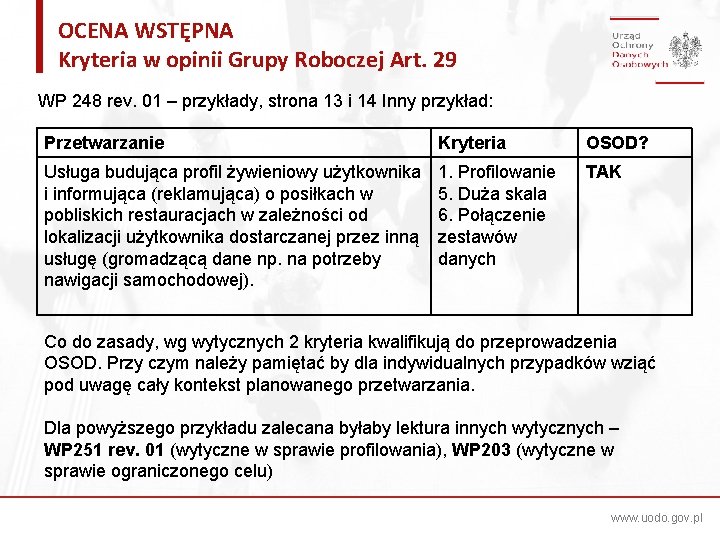 OCENA WSTĘPNA
Kryteria w opinii Grupy Roboczej Art. 29

Urząd Ochrony Danych Osobowych

WP 248 rev. 01 – przykłady, strona 13 i 14 Inny przykład:

| Przetwarzanie | Kryteria | OSOD? |
|---|---|---|
| Usługa budująca profil żywieniowy użytkownika i informująca (reklamująca) o posiłkach w pobliskich restauracjach w zależności od lokalizacji użytkownika dostarczanej przez inną usługę (gromadzącą dane np. na potrzeby nawigacji samochodowej). | 1. Profilowanie 5. Duża skala 6. Połączenie zestawów danych | TAK |

Co do zasady, wg wytycznych 2 kryteria kwalifikują do przeprowadzenia OSOD. Przy czym należy pamiętać by dla indywidualnych przypadków wziąć pod uwagę cały kontekst planowanego przetwarzania.

Dla powyższego przykładu zalecana byłaby lektura innych wytycznych – WP251 rev. 01 (wytyczne w sprawie profilowania), WP203 (wytyczne w sprawie ograniczonego celu)

www.uodo.gov.pl